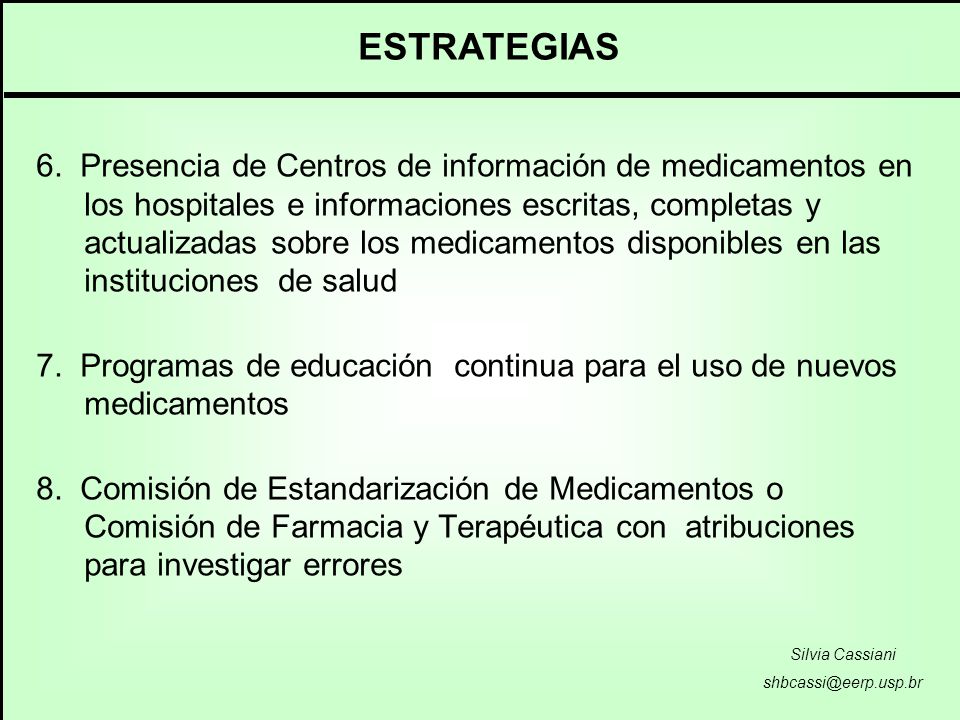 ESTRATEGIAS

6. Presencia de Centros de información de medicamentos en los hospitales e informaciones escritas, completas y actualizadas sobre los medicamentos disponibles en las instituciones de salud

7. Programas de educación continua para el uso de nuevos medicamentos

8. Comisión de Estandarización de Medicamentos o Comisión de Farmacia y Terapéutica con atribuciones para investigar errores

Silvia Cassiani
shbcassi@eerp.usp.br